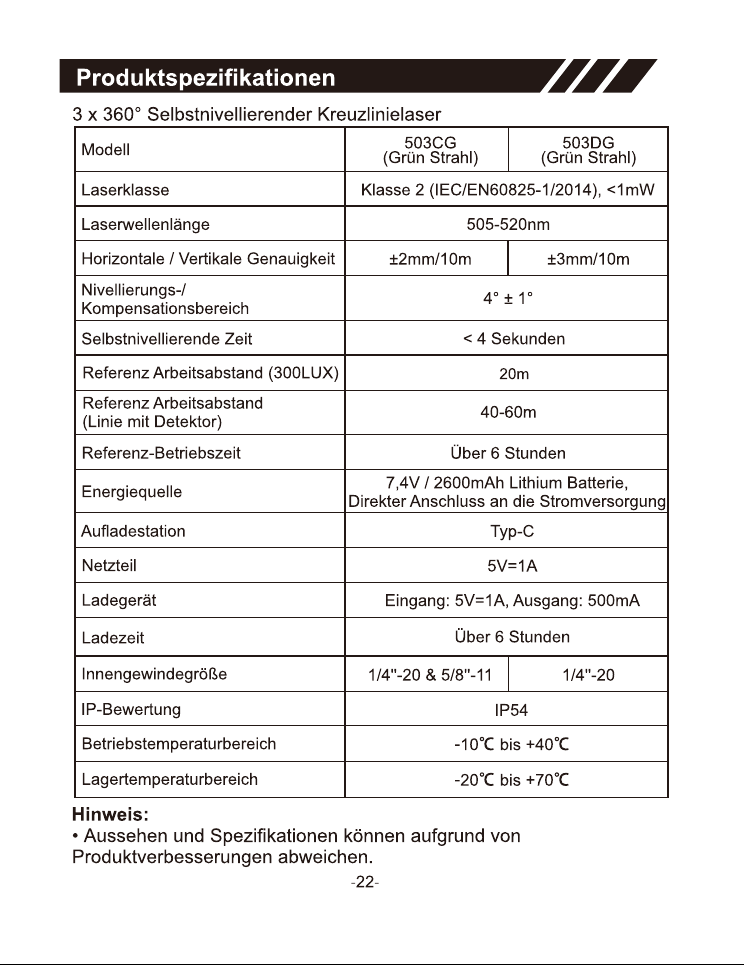 Produktspezifikationen

3 x 360° Selbstnivellierender Kreuzlinielaser

| Modell | 503CG (Grün Strahl) | 503DG (Grün Strahl) |
|---|---|---|
| Laserklasse | Klasse 2 (IEC/EN60825-1/2014), <1mW | |
| Laserwellenlänge | 505-520nm | |
| Horizontale / Vertikale Genauigkeit | ±2mm/10m | ±3mm/10m |
| Nivellierungs-/ Kompensationsbereich | 4° ± 1° | |
| Selbstnivellierende Zeit | < 4 Sekunden | |
| Referenz Arbeitsabstand (300LUX) | 20m | |
| Referenz Arbeitsabstand (Linie mit Detektor) | 40-60m | |
| Referenz-Betriebszeit | Über 6 Stunden | |
| Energiequelle | 7,4V / 2600mAh Lithium Batterie, Direkter Anschluss an die Stromversorgung | |
| Aufladestation | Typ-C | |
| Netzteil | 5V=1A | |
| Ladegerät | Eingang: 5V=1A, Ausgang: 500mA | |
| Ladezeit | Über 6 Stunden | |
| Innengewindegröße | 1/4"-20 & 5/8"-11 | 1/4"-20 |
| IP-Bewertung | IP54 | |
| Betriebstemperaturbereich | -10℃ bis +40℃ | |
| Lagertemperaturbereich | -20℃ bis +70℃ | |

Hinweis:
• Aussehen und Spezifikationen können aufgrund von Produktverbesserungen abweichen.

-22-